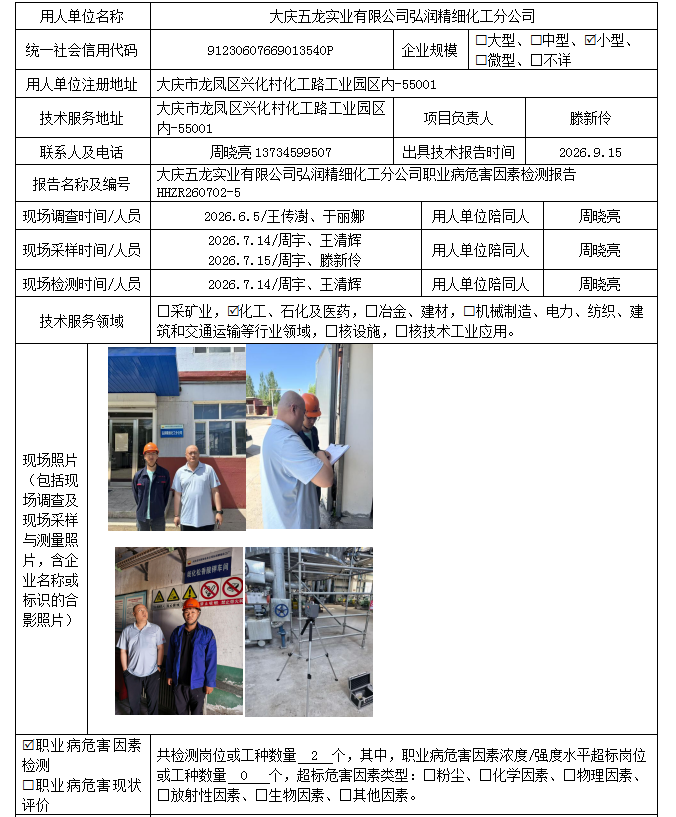 | 用人单位名称 | 大庆五龙实业有限公司弘润精细化工分公司 | | |
|---|---|---|---|
| 统一社会信用代码 | 91230607669013540P | 企业规模 | ☐大型、☐中型、☑小型、☐微型、☐不详 |
| 用人单位注册地址 | 大庆市龙凤区兴化村化工路工业园区内-55001 | | |
| 技术服务地址 | 大庆市龙凤区兴化村化工路工业园区内-55001 | 项目负责人 | 滕新伶 |
| 联系人及电话 | 周晓亮 13734599507 | 出具技术报告时间 | 2026.9.15 |
| 报告名称及编号 | 大庆五龙实业有限公司弘润精细化工分公司职业病危害因素检测报告 HHZR260702-5 | | |
| 现场调查时间/人员 | 2026.6.5/王传澍、于丽娜 | 用人单位陪同人 | 周晓亮 |
| 现场采样时间/人员 | 2026.7.14/周宇、王清辉 2026.7.15/周宇、滕新伶 | 用人单位陪同人 | 周晓亮 |
| 现场检测时间/人员 | 2026.7.14/周宇、王清辉 | 用人单位陪同人 | 周晓亮 |
| 技术服务领域 | ☐采矿业，☑化工、石化及医药，☐冶金、建材，☐机械制造、电力、纺织、建筑和交通运输等行业领域，☐核设施，☐核技术工业应用。 | | |
| 现场照片（包括现场调查及现场采样与测量照片，含企业名称或标识的合影照片） | | | |
| ☑职业病危害因素检测 ☐职业病危害现状评价 | 共检测岗位或工种数量 2 个，其中，职业病危害因素浓度/强度水平超标岗位或工种数量 0 个，超标危害因素类型：☐粉尘、☐化学因素、☐物理因素、☐放射性因素、☐生物因素、☐其他因素。 | | |